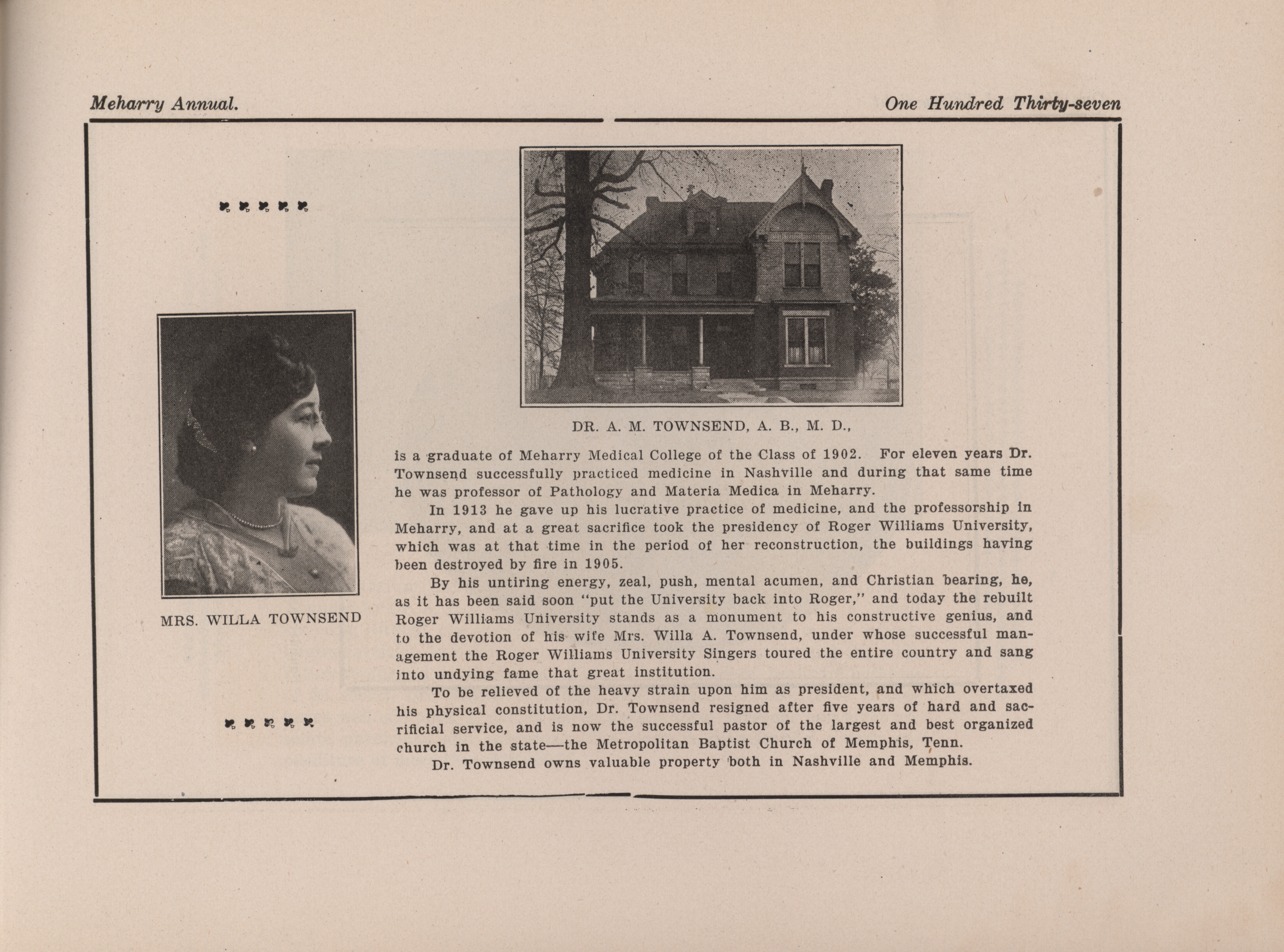 Meharry Annual.

One Hundred Thirty-seven

MRS. WILLA TOWNSEND

DR. A. M. TOWNSEND, A. B., M. D.,

is a graduate of Meharry Medical College of the Class of 1902. For eleven years Dr. Townsend successfully practiced medicine in Nashville and during that same time he was professor of Pathology and Materia Medica in Meharry.

In 1913 he gave up his lucrative practice of medicine, and the professorship in Meharry, and at a great sacrifice took the presidency of Roger Williams University, which was at that time in the period of her reconstruction, the buildings having been destroyed by fire in 1905.

By his untiring energy, zeal, push, mental acumen, and Christian bearing, he, as it has been said soon "put the University back into Roger," and today the rebuilt Roger Williams University stands as a monument to his constructive genius, and to the devotion of his wife Mrs. Willa A. Townsend, under whose successful management the Roger Williams University Singers toured the entire country and sang into undying fame that great institution.

To be relieved of the heavy strain upon him as president, and which overtaxed his physical constitution, Dr. Townsend resigned after five years of hard and sacrificial service, and is now the successful pastor of the largest and best organized church in the state—the Metropolitan Baptist Church of Memphis, Tenn.

Dr. Townsend owns valuable property both in Nashville and Memphis.